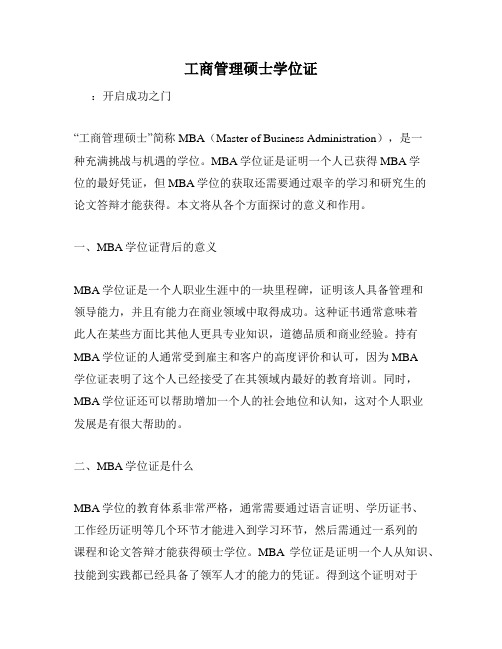 工商管理硕士学位证

：开启成功之门

“工商管理硕士”简称 MBA（Master of Business Administration），是一种充满挑战与机遇的学位。MBA 学位证是证明一个人已获得 MBA 学位的最好凭证，但 MBA 学位的获取还需要通过艰辛的学习和研究生的论文答辩才能获得。本文将从各个方面探讨的意义和作用。

一、MBA 学位证背后的意义

MBA 学位证是一个人职业生涯中的一块里程碑，证明该人具备管理和领导能力，并且有能力在商业领域中取得成功。这种证书通常意味着此人在某些方面比其他人更具专业知识，道德品质和商业经验。持有 MBA 学位证的人通常受到雇主和客户的高度评价和认可，因为 MBA 学位证表明了这个人已经接受了在其领域内最好的教育培训。同时，MBA 学位证还可以帮助增加一个人的社会地位和认知，这对个人职业发展是有很大帮助的。

二、MBA 学位证是什么

MBA 学位的教育体系非常严格，通常需要通过语言证明、学历证书、工作经历证明等几个环节才能进入到学习环节，然后需通过一系列的课程和论文答辩才能获得硕士学位。MBA 学位证是证明一个人从知识、技能到实践都已经具备了领军人才的能力的凭证。得到这个证明对于